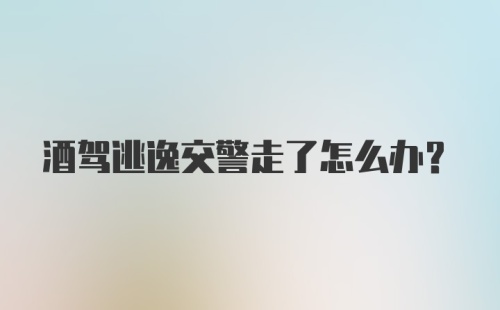 酒驾逃逸交警走了怎么办?